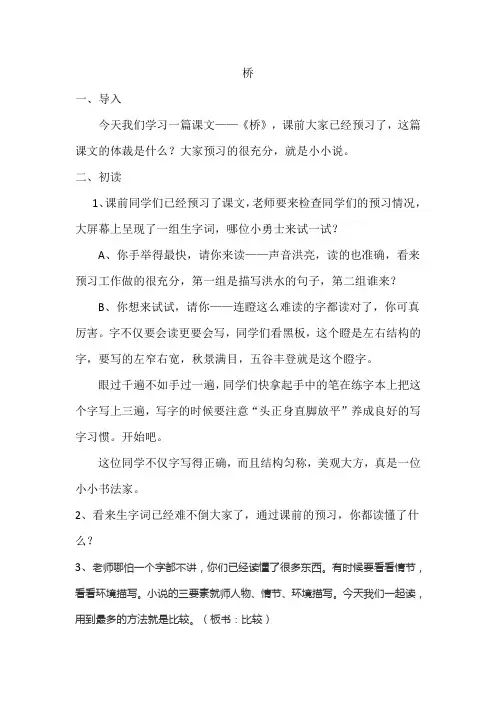 桥

一、导入

今天我们学习一篇课文——《桥》，课前大家已经预习了，这篇课文的体裁是什么？大家预习的很充分，就是小小说。

二、初读

1、课前同学们已经预习了课文，老师要来检查同学们的预习情况，大屏幕上呈现了一组生字词，哪位小勇士来试一试？

A、你手举得最快，请你来读——声音洪亮，读的也准确，看来预习工作做的很充分，第一组是描写洪水的句子，第二组谁来？

B、你想来试试，请你——连瞪这么难读的字都读对了，你可真厉害。字不仅要会读更要会写，同学们看黑板，这个瞪是左右结构的字，要写的左窄右宽，秋景满目，五谷丰登就是这个瞪字。

眼过千遍不如手过一遍，同学们快拿起手中的笔在练字本上把这个字写上三遍，写字的时候要注意“头正身直脚放平”养成良好的写字习惯。开始吧。

这位同学不仅字写得正确，而且结构匀称，美观大方，真是一位小小书法家。

2、看来生字词已经难不倒大家了，通过课前的预习，你都读懂了什么？

3、老师哪怕一个字都不讲，你们已经读懂了很多东西。有时候要看看情节，看看环境描写。小说的三要素就师人物、情节、环境描写。今天我们一起读，用到最多的方法就是比较。（板书：比较）